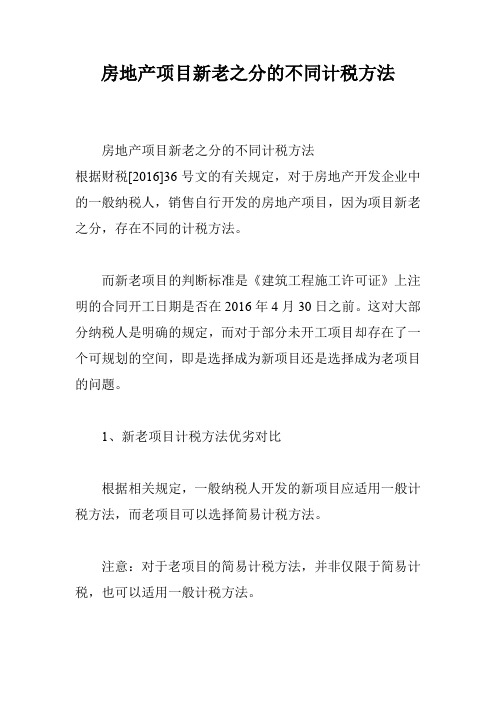 房地产项目新老之分的不同计税方法

房地产项目新老之分的不同计税方法
根据财税[2016]36 号文的有关规定，对于房地产开发企业中的一般纳税人，销售自行开发的房地产项目，因为项目新老之分，存在不同的计税方法。

而新老项目的判断标准是《建筑工程施工许可证》上注明的合同开工日期是否在 2016 年 4 月 30 日之前。这对大部分纳税人是明确的规定，而对于部分未开工项目却存在了一个可规划的空间，即是选择成为新项目还是选择成为老项目的问题。

1、新老项目计税方法优劣对比

根据相关规定，一般纳税人开发的新项目应适用一般计税方法，而老项目可以选择简易计税方法。

注意：对于老项目的简易计税方法，并非仅限于简易计税，也可以适用一般计税方法。